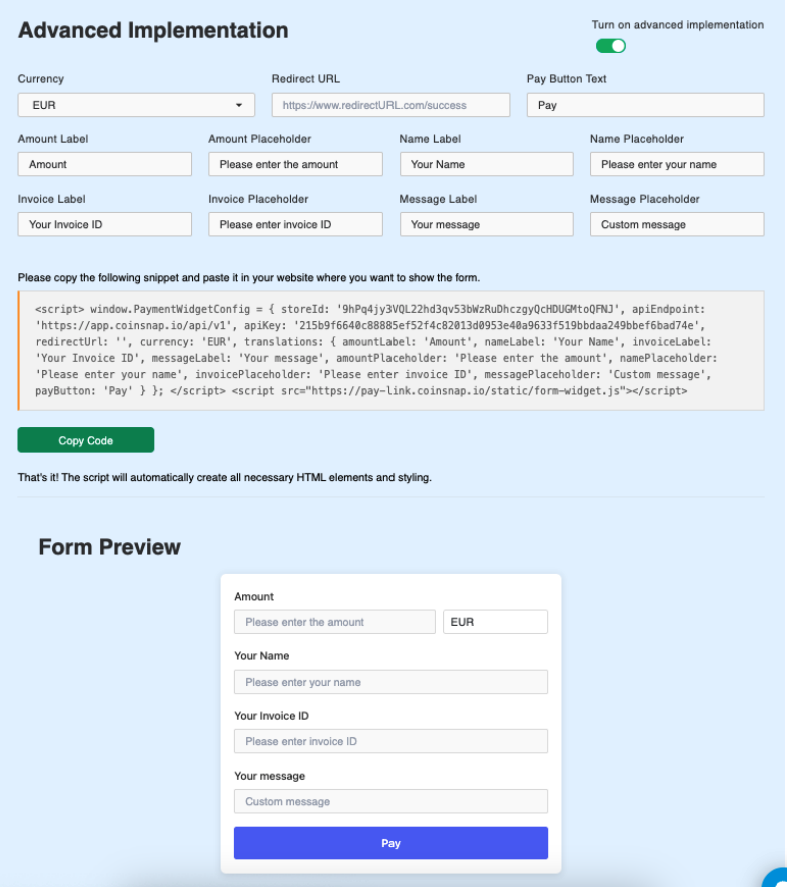 Advanced Implementation

Turn on advanced implementation

Currency
EUR

Redirect URL
https://www.redirectURL.com/success

Pay Button Text
Pay

Amount Label
Amount

Amount Placeholder
Please enter the amount

Name Label
Your Name

Name Placeholder
Please enter your name

Invoice Label
Your Invoice ID

Invoice Placeholder
Please enter invoice ID

Message Label
Your message

Message Placeholder
Custom message

Please copy the following snippet and paste it in your website where you want to show the form.

<script> window.PaymentWidgetConfig = { storeId: '9hPq4jy3VQL22hd3qv53bWzRuDhczgyQcHDUGMtoQFNJ', apiEndpoint: 'https://app.coinsnap.io/api/v1', apiKey: '215b9f6640c88885ef52f4c82013d0953e40a9633f519bbdaa249bbef6bad74e', redirectUrl: '', currency: 'EUR', translations: { amountLabel: 'Amount', nameLabel: 'Your Name', invoiceLabel: 'Your Invoice ID', messageLabel: 'Your message', amountPlaceholder: 'Please enter the amount', namePlaceholder: 'Please enter your name', invoicePlaceholder: 'Please enter invoice ID', messagePlaceholder: 'Custom message', payButton: 'Pay' } }; </script> <script src="https://pay-link.coinsnap.io/static/form-widget.js"></script>

Copy Code

That's it! The script will automatically create all necessary HTML elements and styling.

Form Preview

Amount
Please enter the amount
EUR

Your Name
Please enter your name

Your Invoice ID
Please enter invoice ID

Your message
Custom message

Pay